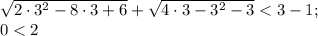 $\sqrt{2 \cdot 3^2 - 8 \cdot 3 + 6} + \sqrt{4 \cdot 3 - 3^2 - 3} < 3 - 1;$
$0 < 2$